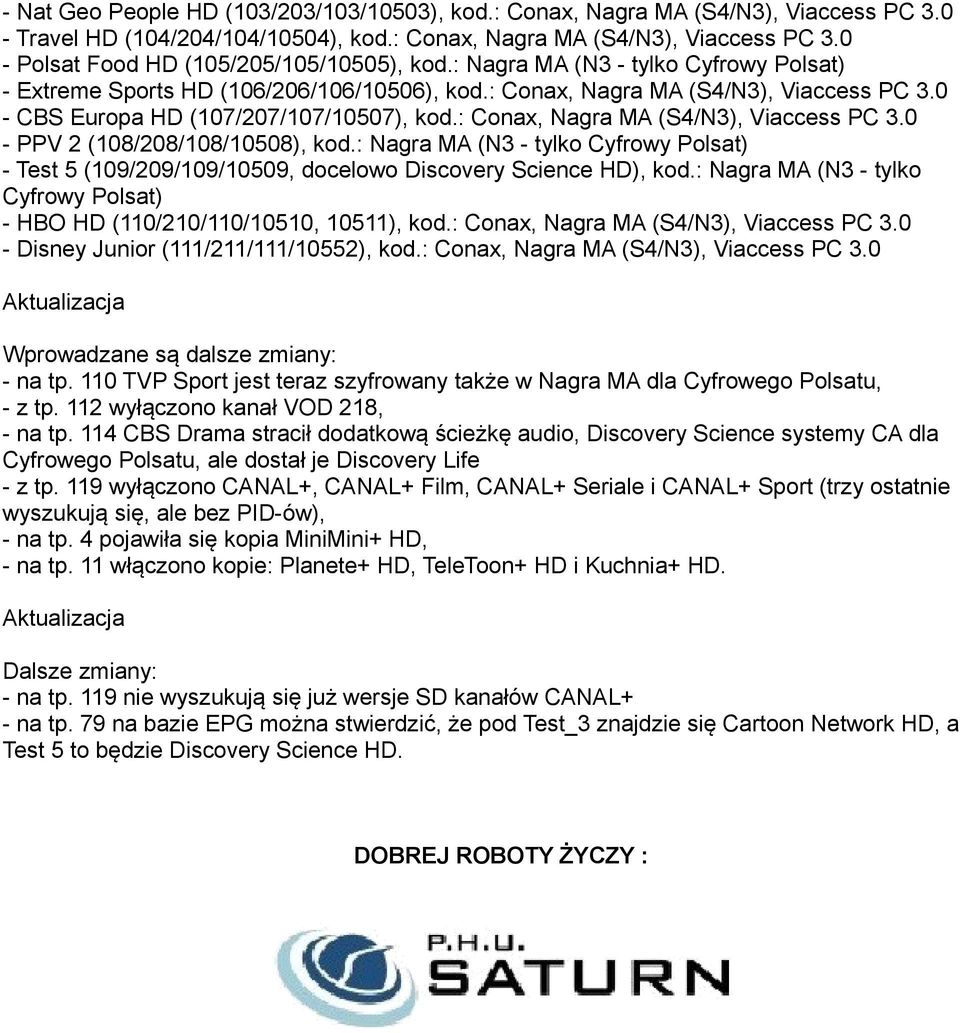 - Nat Geo People HD (103/203/103/10503), kod.: Conax, Nagra MA (S4/N3), Viaccess PC 3.0
- Travel HD (104/204/104/10504), kod.: Conax, Nagra MA (S4/N3), Viaccess PC 3.0
- Polsat Food HD (105/205/105/10505), kod.: Nagra MA (N3 - tylko Cyfrowy Polsat)
- Extreme Sports HD (106/206/106/10506), kod.: Conax, Nagra MA (S4/N3), Viaccess PC 3.0
- CBS Europa HD (107/207/107/10507), kod.: Conax, Nagra MA (S4/N3), Viaccess PC 3.0
- PPV 2 (108/208/108/10508), kod.: Nagra MA (N3 - tylko Cyfrowy Polsat)
- Test 5 (109/209/109/10509, docelowo Discovery Science HD), kod.: Nagra MA (N3 - tylko Cyfrowy Polsat)
- HBO HD (110/210/110/10510, 10511), kod.: Conax, Nagra MA (S4/N3), Viaccess PC 3.0
- Disney Junior (111/211/111/10552), kod.: Conax, Nagra MA (S4/N3), Viaccess PC 3.0

Aktualizacja

Wprowadzane są dalsze zmiany:
- na tp. 110 TVP Sport jest teraz szyfrowany także w Nagra MA dla Cyfrowego Polsatu,
- z tp. 112 wyłączono kanał VOD 218,
- na tp. 114 CBS Drama stracił dodatkową ścieżkę audio, Discovery Science systemy CA dla Cyfrowego Polsatu, ale dostał je Discovery Life
- z tp. 119 wyłączono CANAL+, CANAL+ Film, CANAL+ Seriale i CANAL+ Sport (trzy ostatnie wyszukują się, ale bez PID-ów),
- na tp. 4 pojawiła się kopia MiniMini+ HD,
- na tp. 11 włączono kopie: Planete+ HD, TeleToon+ HD i Kuchnia+ HD.

Aktualizacja

Dalsze zmiany:
- na tp. 119 nie wyszukują się już wersje SD kanałów CANAL+
- na tp. 79 na bazie EPG można stwierdzić, że pod Test_3 znajdzie się Cartoon Network HD, a Test 5 to będzie Discovery Science HD.

DOBREJ ROBOTY ŻYCZY :

P.H.U.
SATURN